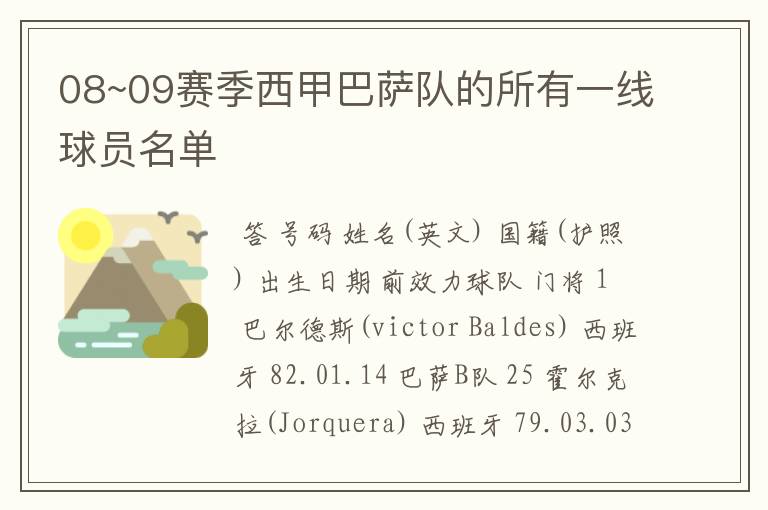 08~09赛季西甲巴萨队的所有一线球员名单

答 号码 姓名(英文) 国籍(护照) 出生日期 前效力球队 门将 1 巴尔德斯(victor Baldes) 西班牙 82.01.14 巴萨B队 25 霍尔克拉(Jorquera) 西班牙 79.03.03